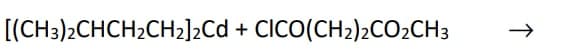 $[(CH_3)_2CHCH_2CH_2]_2Cd + ClCO(CH_2)_2CO_2CH_3 \rightarrow$